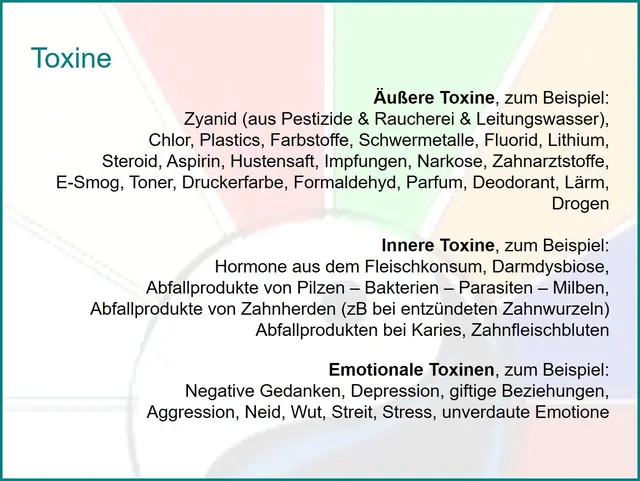 Toxine

Äußere Toxine, zum Beispiel:
Zyanid (aus Pestizide & Raucherei & Leitungswasser), Chlor, Plastics, Farbstoffe, Schwermetalle, Fluorid, Lithium, Steroid, Aspirin, Hustensaft, Impfungen, Narkose, Zahnarztstoffe, E-Smog, Toner, Druckerfarbe, Formaldehyd, Parfum, Deodorant, Lärm, Drogen

Innere Toxine, zum Beispiel:
Hormone aus dem Fleischkonsum, Darmdysbiose, Abfallprodukte von Pilzen – Bakterien – Parasiten – Milben, Abfallprodukte von Zahnherden (zB bei entzündeten Zahnwurzeln) Abfallprodukten bei Karies, Zahnfleischbluten

Emotionale Toxinen, zum Beispiel:
Negative Gedanken, Depression, giftige Beziehungen, Aggression, Neid, Wut, Streit, Stress, unverdaute Emotione